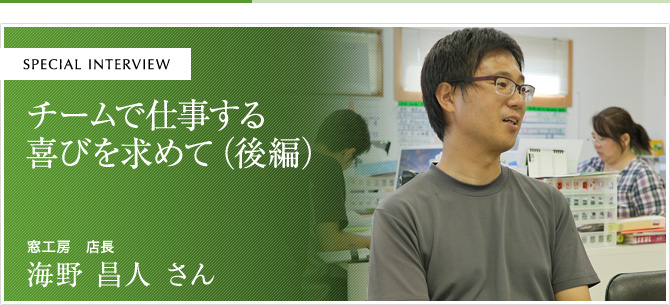 SPECIAL INTERVIEW

チームで仕事する
喜びを求めて（後編）

窓工房　店長
海野 昌人 さん